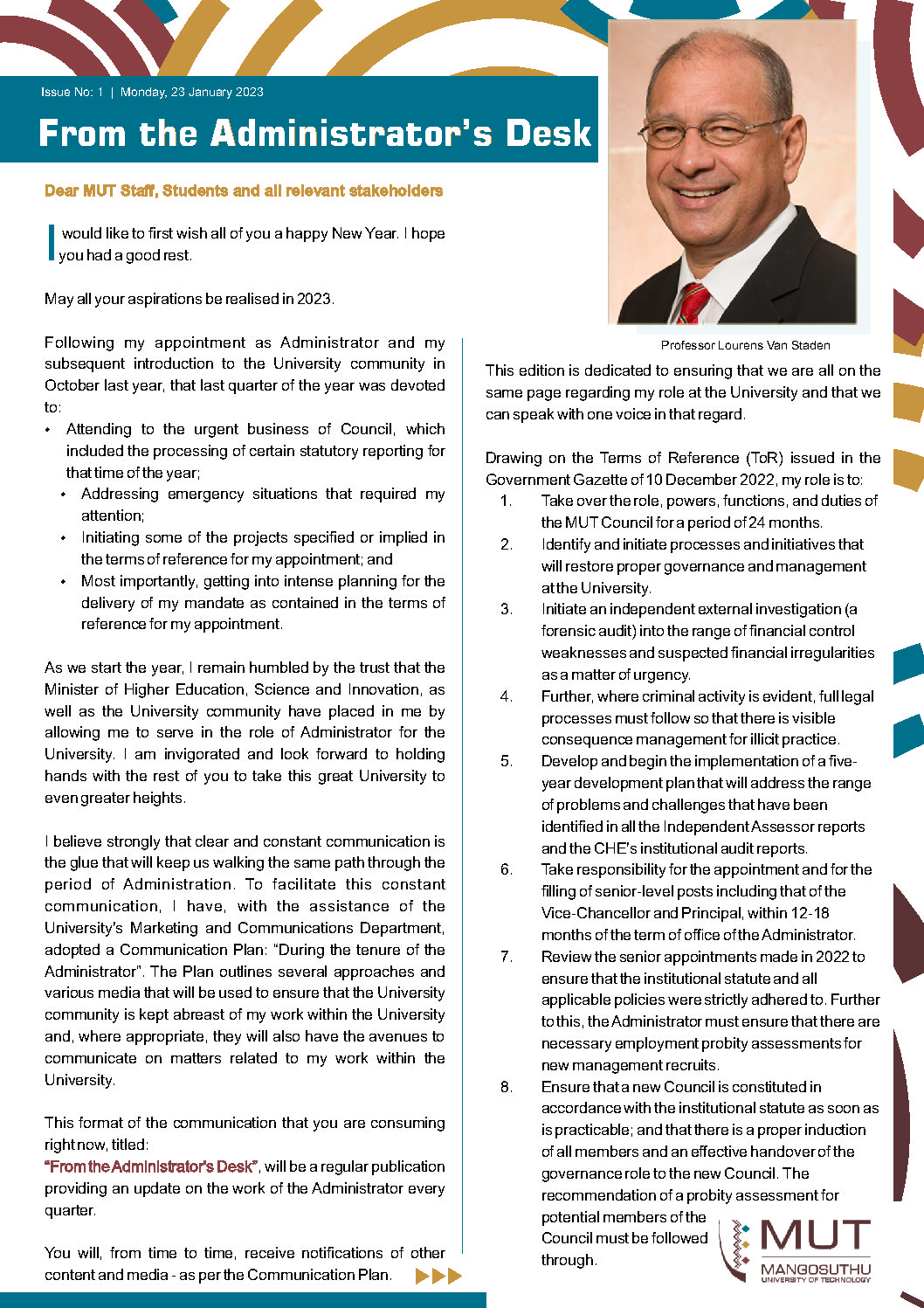 Issue No: 1 | Monday, 23 January 2023

From the Administrator's Desk

Dear MUT Staff, Students and all relevant stakeholders

I would like to first wish all of you a happy New Year. I hope you had a good rest.

May all your aspirations be realised in 2023.

Following my appointment as Administrator and my subsequent introduction to the University community in October last year, that last quarter of the year was devoted to:

• Attending to the urgent business of Council, which included the processing of certain statutory reporting for that time of the year;
• Addressing emergency situations that required my attention;
• Initiating some of the projects specified or implied in the terms of reference for my appointment; and
• Most importantly, getting into intense planning for the delivery of my mandate as contained in the terms of reference for my appointment.

As we start the year, I remain humbled by the trust that the Minister of Higher Education, Science and Innovation, as well as the University community have placed in me by allowing me to serve in the role of Administrator for the University. I am invigorated and look forward to holding hands with the rest of you to take this great University to even greater heights.

I believe strongly that clear and constant communication is the glue that will keep us walking the same path through the period of Administration. To facilitate this constant communication, I have, with the assistance of the University's Marketing and Communications Department, adopted a Communication Plan: "During the tenure of the Administrator". The Plan outlines several approaches and various media that will be used to ensure that the University community is kept abreast of my work within the University and, where appropriate, they will also have the avenues to communicate on matters related to my work within the University.

This format of the communication that you are consuming right now, titled:
"From the Administrator's Desk", will be a regular publication providing an update on the work of the Administrator every quarter.

You will, from time to time, receive notifications of other content and media - as per the Communication Plan.

Professor Lourens Van Staden

This edition is dedicated to ensuring that we are all on the same page regarding my role at the University and that we can speak with one voice in that regard.

Drawing on the Terms of Reference (ToR) issued in the Government Gazette of 10 December 2022, my role is to:
1. Take over the role, powers, functions, and duties of the MUT Council for a period of 24 months.
2. Identify and initiate processes and initiatives that will restore proper governance and management at the University.
3. Initiate an independent external investigation (a forensic audit) into the range of financial control weaknesses and suspected financial irregularities as a matter of urgency.
4. Further, where criminal activity is evident, full legal processes must follow so that there is visible consequence management for illicit practice.
5. Develop and begin the implementation of a five-year development plan that will address the range of problems and challenges that have been identified in all the Independent Assessor reports and the CHE's institutional audit reports.
6. Take responsibility for the appointment and for the filling of senior-level posts including that of the Vice-Chancellor and Principal, within 12-18 months of the term of office of the Administrator.
7. Review the senior appointments made in 2022 to ensure that the institutional statute and all applicable policies were strictly adhered to. Further to this, the Administrator must ensure that there are necessary employment probity assessments for new management recruits.
8. Ensure that a new Council is constituted in accordance with the institutional statute as soon as is practicable; and that there is a proper induction of all members and an effective handover of the governance role to the new Council. The recommendation of a probity assessment for potential members of the Council must be followed through.

MUT
MANGOSUTHU
UNIVERSITY OF TECHNOLOGY